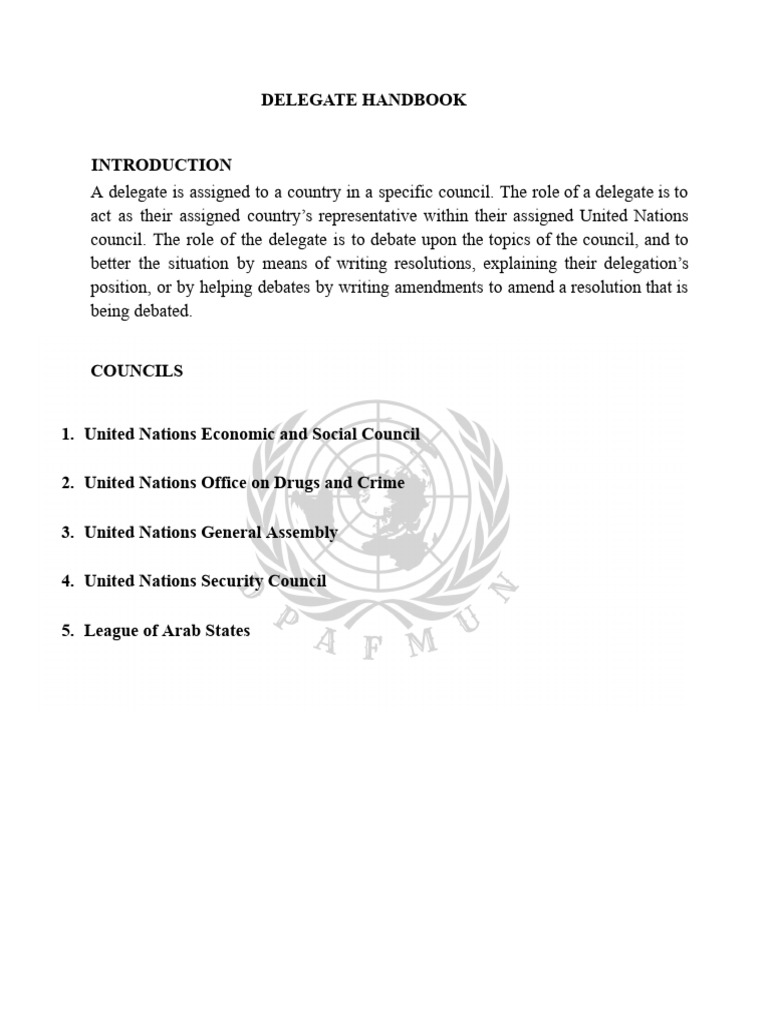 DELEGATE HANDBOOK

INTRODUCTION

A delegate is assigned to a country in a specific council. The role of a delegate is to act as their assigned country's representative within their assigned United Nations council. The role of the delegate is to debate upon the topics of the council, and to better the situation by means of writing resolutions, explaining their delegation's position, or by helping debates by writing amendments to amend a resolution that is being debated.

COUNCILS

1. United Nations Economic and Social Council

2. United Nations Office on Drugs and Crime

3. United Nations General Assembly

4. United Nations Security Council

5. League of Arab States

UPAFMUN